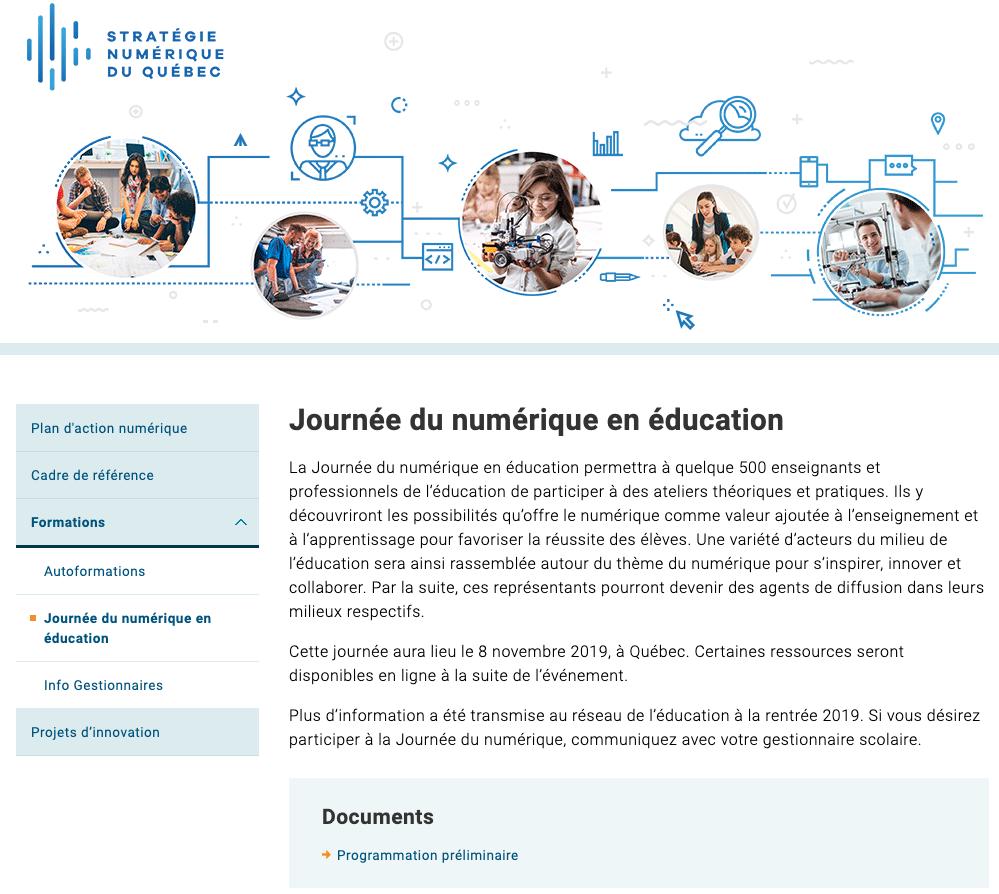 STRATÉGIE NUMÉRIQUE DU QUÉBEC

Plan d'action numérique

Cadre de référence

Formations

Autoformations

Journée du numérique en éducation

Info Gestionnaires

Projets d'innovation

Journée du numérique en éducation

La Journée du numérique en éducation permettra à quelque 500 enseignants et professionnels de l'éducation de participer à des ateliers théoriques et pratiques. Ils y découvriront les possibilités qu'offre le numérique comme valeur ajoutée à l'enseignement et à l'apprentissage pour favoriser la réussite des élèves. Une variété d'acteurs du milieu de l'éducation sera ainsi rassemblée autour du thème du numérique pour s'inspirer, innover et collaborer. Par la suite, ces représentants pourront devenir des agents de diffusion dans leurs milieux respectifs.

Cette journée aura lieu le 8 novembre 2019, à Québec. Certaines ressources seront disponibles en ligne à la suite de l'événement.

Plus d'information a été transmise au réseau de l'éducation à la rentrée 2019. Si vous désirez participer à la Journée du numérique, communiquez avec votre gestionnaire scolaire.

Documents

Programmation préliminaire